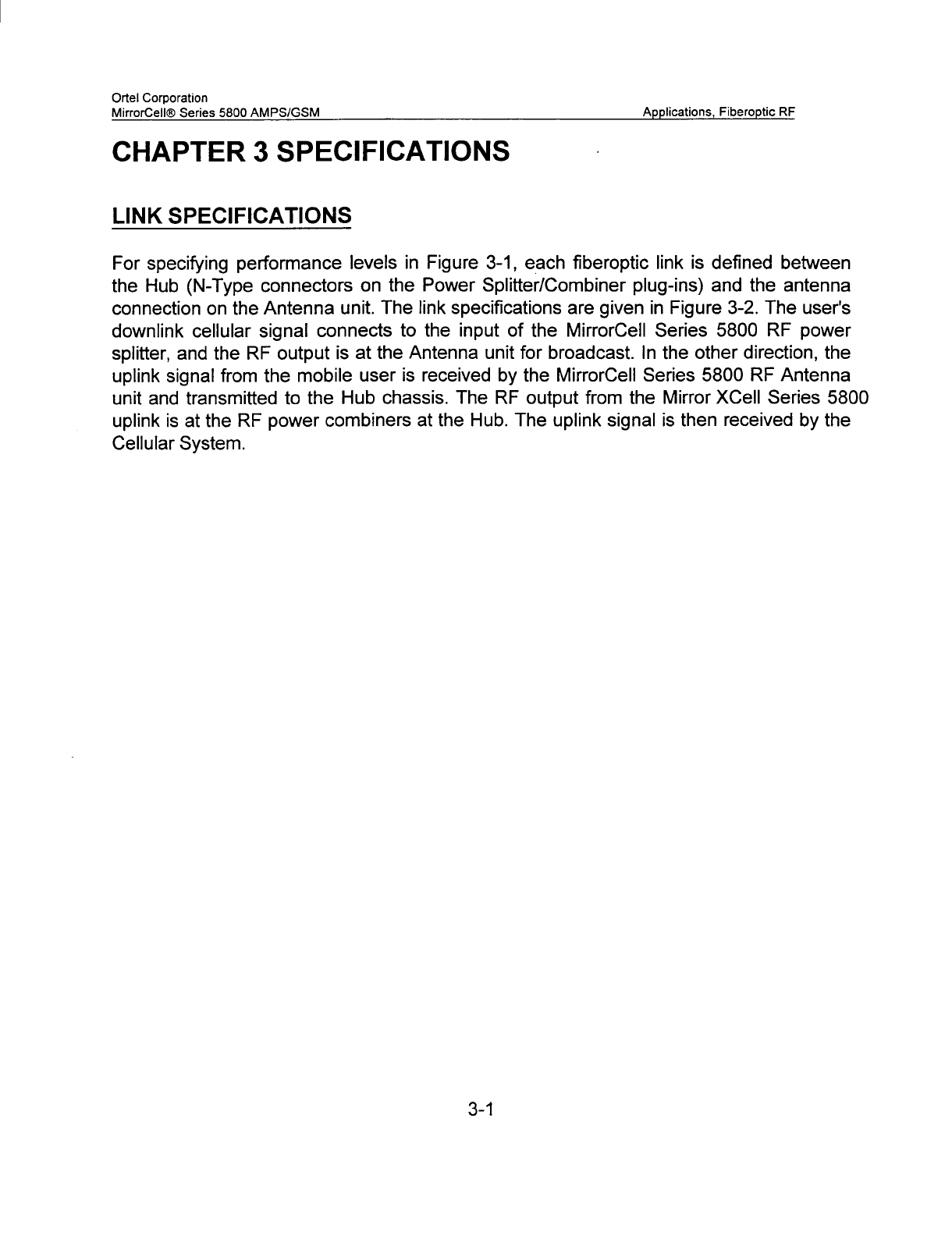 Ortel Corporation
MirrorCell® Series 5800 AMPS/GSM

Applications, Fiberoptic RF

CHAPTER 3 SPECIFICATIONS

LINK SPECIFICATIONS

For specifying performance levels in Figure 3-1, each fiberoptic link is defined between the Hub (N-Type connectors on the Power Splitter/Combiner plug-ins) and the antenna connection on the Antenna unit. The link specifications are given in Figure 3-2. The user's downlink cellular signal connects to the input of the MirrorCell Series 5800 RF power splitter, and the RF output is at the Antenna unit for broadcast. In the other direction, the uplink signal from the mobile user is received by the MirrorCell Series 5800 RF Antenna unit and transmitted to the Hub chassis. The RF output from the Mirror XCell Series 5800 uplink is at the RF power combiners at the Hub. The uplink signal is then received by the Cellular System.

3-1